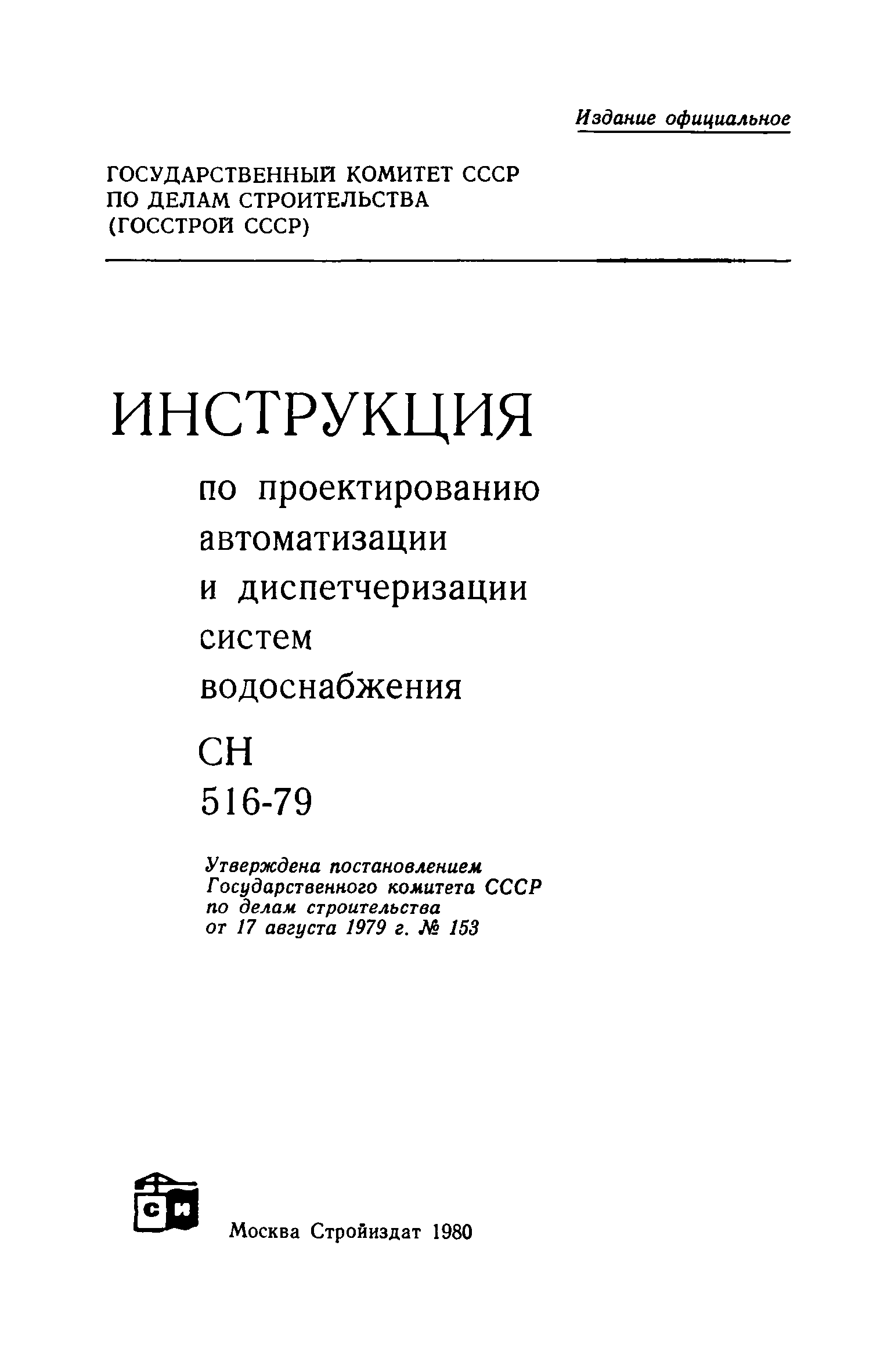 Издание официальное

ГОСУДАРСТВЕННЫЙ КОМИТЕТ СССР
ПО ДЕЛАМ СТРОИТЕЛЬСТВА
(ГОССТРОЙ СССР)

ИНСТРУКЦИЯ

по проектированию автоматизации и диспетчеризации систем водоснабжения

СН
516-79

Утверждена постановлением Государственного комитета СССР по делам строительства от 17 августа 1979 г. № 153

СИ

Москва Стройиздат 1980